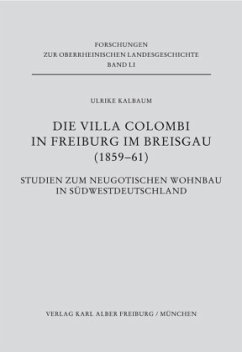 FORSCHUNGEN
ZUR OBERRHEINISCHEN LANDESGESCHICHTE
BAND LI

ULRIKE KALBAUM

DIE VILLA COLOMBI
IN FREIBURG IM BREISGAU
(1859–61)

STUDIEN ZUM NEUGOTISCHEN WOHNBAU
IN SÜDWESTDEUTSCHLAND

VERLAG KARL ALBER FREIBURG / MÜNCHEN